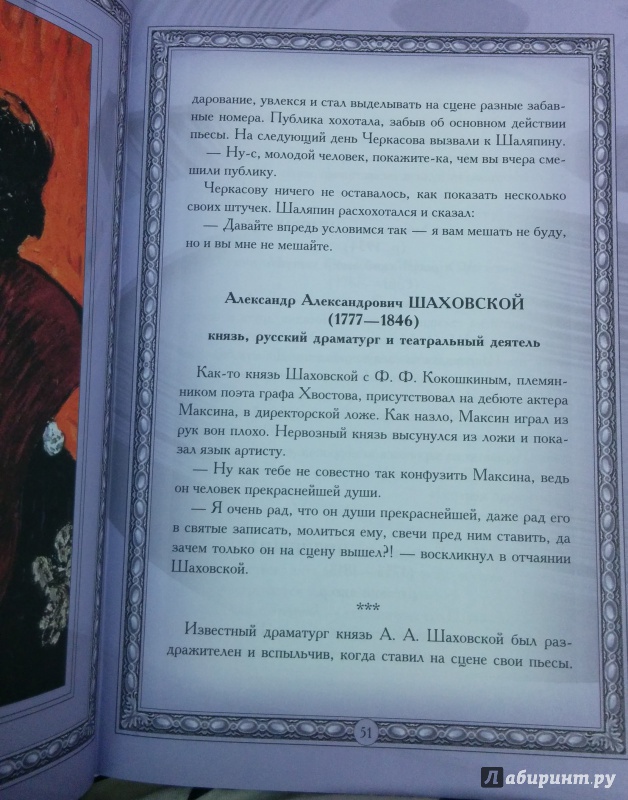 дарование, увлекся и стал выделывать на сцене разные забавные номера. Публика хохотала, забыв об основном действии пьесы. На следующий день Черкасова вызвали к Шаляпину.

— Ну-с, молодой человек, покажите-ка, чем вы вчера смешили публику.

Черкасову ничего не оставалось, как показать несколько своих штучек. Шаляпин расхохотался и сказал:

— Давайте впредь условимся так — я вам мешать не буду, но и вы мне не мешайте.

Александр Александрович ШАХОВСКОЙ
(1777—1846)
князь, русский драматург и театральный деятель

Как-то князь Шаховской с Ф. Ф. Кокошкиным, племянником поэта графа Хвостова, присутствовал на дебюте актера Максина, в директорской ложе. Как назло, Максин играл из рук вон плохо. Нервозный князь высунулся из ложи и показал язык артисту.

— Ну как тебе не совестно так конфузить Максина, ведь он человек прекраснейшей души.

— Я очень рад, что он души прекраснейшей, даже рад его в святые записать, молиться ему, свечи пред ним ставить, да зачем только он на сцену вышел?! — воскликнул в отчаянии Шаховской.

***

Известный драматург князь А. А. Шаховской был раздражителен и вспыльчив, когда ставил на сцене свои пьесы.

51

Лабиринт.ру